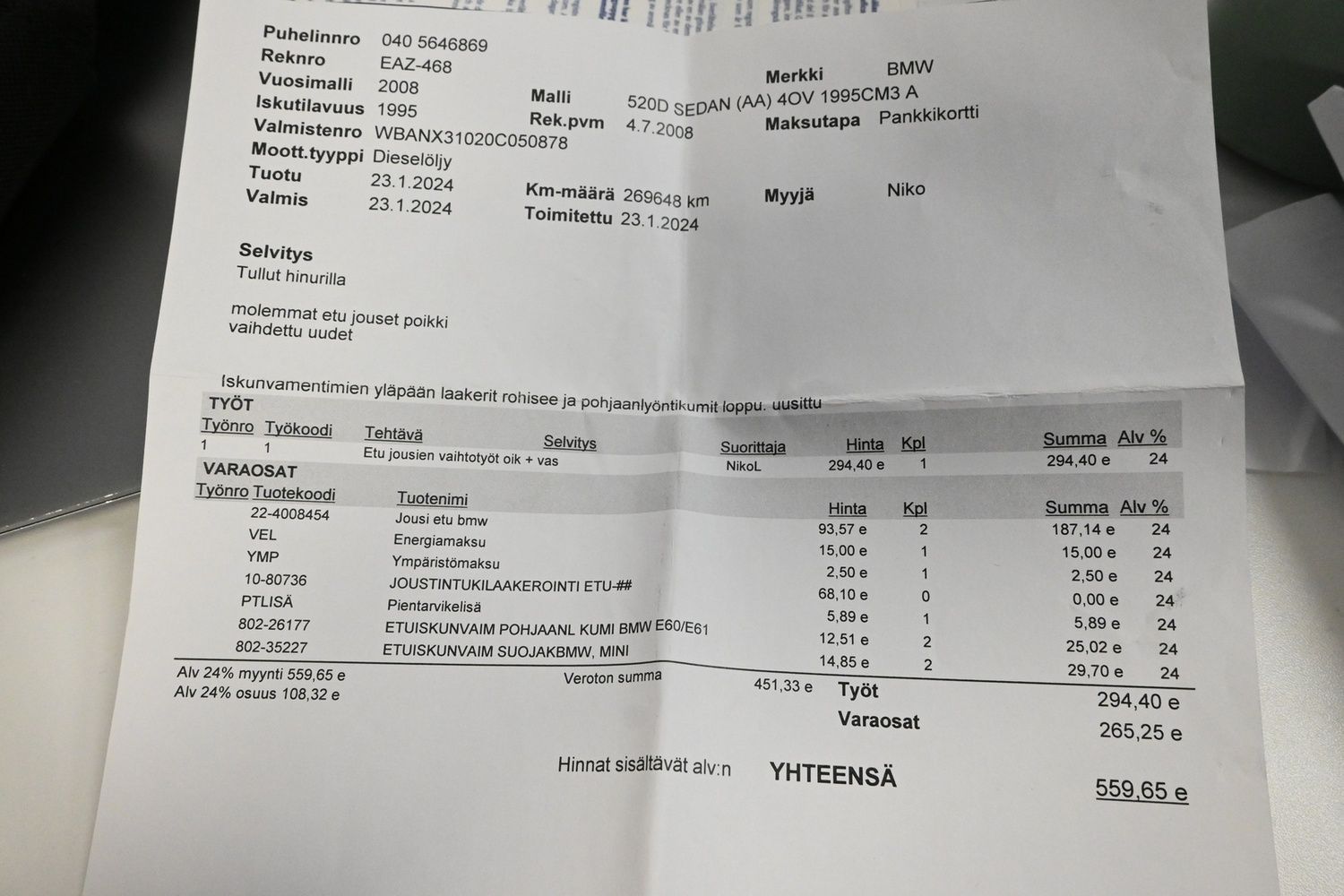 Puhelinnro 040 5646869
Reknro EAZ-468
Vuosimalli 2008
Iskutilavuus 1995
Valmistenro WBANX31020C050878
Moott.tyyppi Dieselöljy
Tuotu 23.1.2024
Valmis 23.1.2024

Malli 520D SEDAN (AA) 4OV 1995CM3 A
Rek.pvm 4.7.2008

Km-määrä 269648 km
Toimitettu 23.1.2024

Merkki BMW
Maksutapa Pankkikortti

Myyjä Niko

Selvitys
Tullut hinurilla

molemmat etu jouset poikki
vaihdettu uudet

Iskunvamentimien yläpään laakerit rohisee ja pohjaanlyöntikumit loppu. uusittu

TYÖT

| Työnro | Työkoodi | Tehtävä | Selvitys | Suorittaja | Hinta | Kpl | Summa | Alv % |
|---|---|---|---|---|---|---|---|---|
| 1 | 1 | Etu jousien vaihtotyöt oik + vas | | NikoL | 294,40 e | 1 | 294,40 e | 24 |

VARAOSAT

| Työnro | Tuotekoodi | Tuotenimi | Hinta | Kpl | Summa | Alv % |
|---|---|---|---|---|---|---|
| | 22-4008454 | Jousi etu bmw | 93,57 e | 2 | 187,14 e | 24 |
| | VEL | Energiamaksu | 15,00 e | 1 | 15,00 e | 24 |
| | YMP | Ympäristömaksu | 2,50 e | 1 | 2,50 e | 24 |
| | 10-80736 | JOUSTINTUKILAAKEROINTI ETU-## | 68,10 e | 0 | 0,00 e | 24 |
| | PTLISÄ | Pientarvikelisä | 5,89 e | 1 | 5,89 e | 24 |
| | 802-26177 | ETUISKUNVAIM POHJAANL KUMI BMW E60/E61 | 12,51 e | 2 | 25,02 e | 24 |
| | 802-35227 | ETUISKUNVAIM SUOJAKBMW, MINI | 14,85 e | 2 | 29,70 e | 24 |

Alv 24% myynti 559,65 e
Alv 24% osuus 108,32 e

Veroton summa 451,33 e

Työt 294,40 e
Varaosat 265,25 e

Hinnat sisältävät alv:n YHTEENSÄ 559,65 e